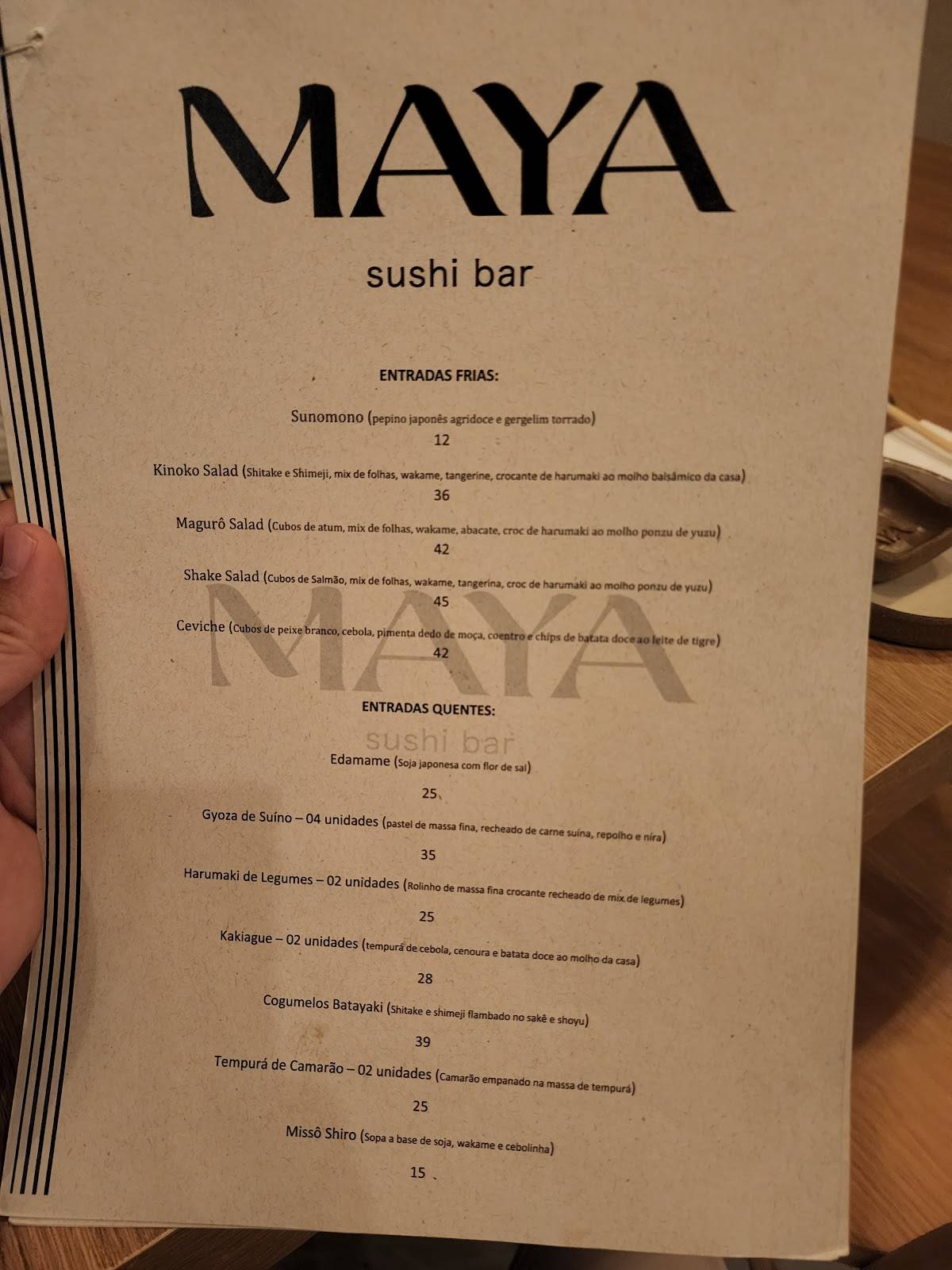 MAYA

sushi bar

ENTRADAS FRIAS:

Sunomono (pepino japonês agridoce e gergelim torrado)
12

Kinoko Salad (Shitake e Shimeji, mix de folhas, wakame, tangerine, crocante de harumaki ao molho balsâmico da casa)
36

Magurô Salad (Cubos de atum, mix de folhas, wakame, abacate, croc de harumaki ao molho ponzu de yuzu)
42

Shake Salad (Cubos de Salmão, mix de folhas, wakame, tangerina, croc de harumaki ao molho ponzu de yuzu)
45

Ceviche (Cubos de peixe branco, cebola, pimenta dedo de moça, coentro e chips de batata doce ao leite de tigre)
42

MAYA

ENTRADAS QUENTES:

sushi bar

Edamame (Soja japonesa com flor de sal)
25

Gyoza de Suíno – 04 unidades (pastel de massa fina, recheado de carne suína, repolho e nira)
35

Harumaki de Legumes – 02 unidades (Rolinho de massa fina crocante recheado de mix de legumes)
25

Kakiague – 02 unidades (tempurá de cebola, cenoura e batata doce ao molho da casa)
28

Cogumelos Batayaki (Shitake e shimeji flambado no sakê e shoyu)
39

Tempurá de Camarão – 02 unidades (Camarão empanado na massa de tempurá)
25

Missô Shiro (Sopa a base de soja, wakame e cebolinha)
15